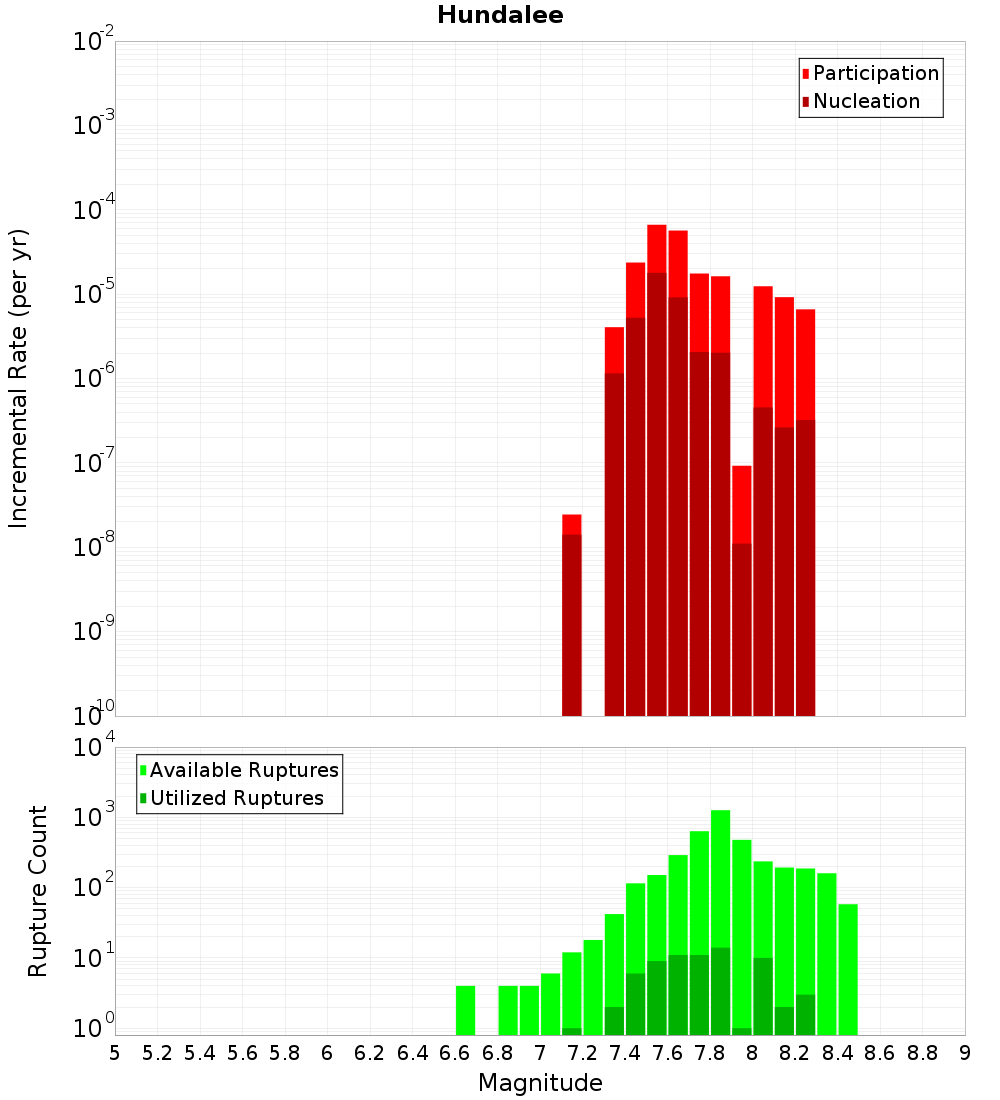 Hundalee

Participation
Nucleation

Incremental Rate (per yr)

$10^{-2}$
$10^{-3}$
$10^{-4}$
$10^{-5}$
$10^{-6}$
$10^{-7}$
$10^{-8}$
$10^{-9}$
$10^{-10}$

Available Ruptures
Utilized Ruptures

Rupture Count

$10^{4}$
$10^{3}$
$10^{2}$
$10^{1}$
$10^{0}$

5 5.2 5.4 5.6 5.8 6 6.2 6.4 6.6 6.8 7 7.2 7.4 7.6 7.8 8 8.2 8.4 8.6 8.8 9

Magnitude